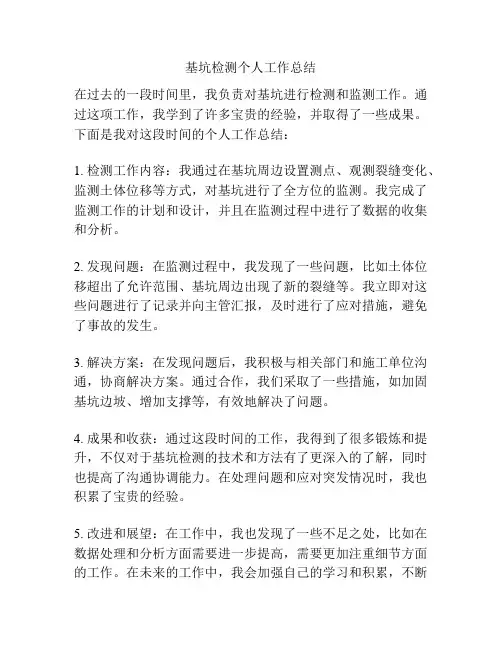 基坑检测个人工作总结

在过去的一段时间里，我负责对基坑进行检测和监测工作。通过这项工作，我学到了许多宝贵的经验，并取得了一些成果。下面是我对这段时间的个人工作总结：

1. 检测工作内容：我通过在基坑周边设置测点、观测裂缝变化、监测土体位移等方式，对基坑进行了全方位的监测。我完成了监测工作的计划和设计，并且在监测过程中进行了数据的收集和分析。

2. 发现问题：在监测过程中，我发现了一些问题，比如土体位移超出了允许范围、基坑周边出现了新的裂缝等。我立即对这些问题进行了记录并向主管汇报，及时进行了应对措施，避免了事故的发生。

3. 解决方案：在发现问题后，我积极与相关部门和施工单位沟通，协商解决方案。通过合作，我们采取了一些措施，如加固基坑边坡、增加支撑等，有效地解决了问题。

4. 成果和收获：通过这段时间的工作，我得到了很多锻炼和提升，不仅对于基坑检测的技术和方法有了更深入的了解，同时也提高了沟通协调能力。在处理问题和应对突发情况时，我也积累了宝贵的经验。

5. 改进和展望：在工作中，我也发现了一些不足之处，比如在数据处理和分析方面需要进一步提高，需要更加注重细节方面的工作。在未来的工作中，我会加强自己的学习和积累，不断